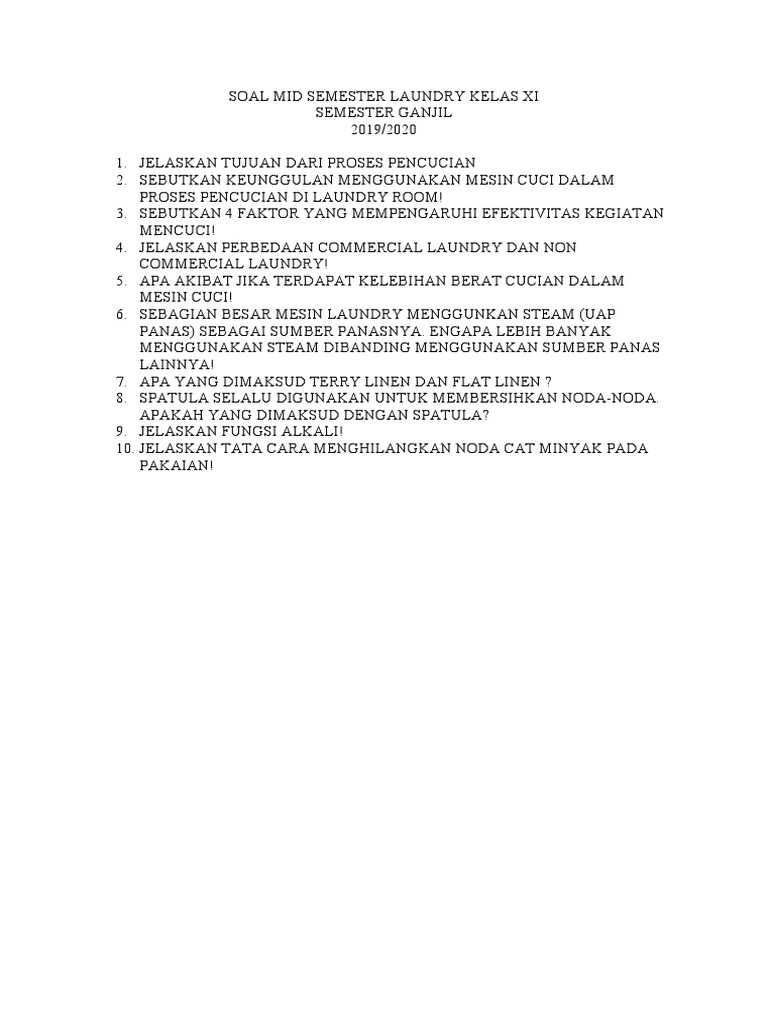 SOAL MID SEMESTER LAUNDRY KELAS XI
SEMESTER GANJIL
2019/2020

1. JELASKAN TUJUAN DARI PROSES PENCUCIAN
2. SEBUTKAN KEUNGGULAN MENGGUNAKAN MESIN CUCI DALAM PROSES PENCUCIAN DI LAUNDRY ROOM!
3. SEBUTKAN 4 FAKTOR YANG MEMPENGARUHI EFEKTIVITAS KEGIATAN MENCUCI!
4. JELASKAN PERBEDAAN COMMERCIAL LAUNDRY DAN NON COMMERCIAL LAUNDRY!
5. APA AKIBAT JIKA TERDAPAT KELEBIHAN BERAT CUCIAN DALAM MESIN CUCI!
6. SEBAGIAN BESAR MESIN LAUNDRY MENGGUNKAN STEAM (UAP PANAS) SEBAGAI SUMBER PANASNYA. ENGAPA LEBIH BANYAK MENGGUNAKAN STEAM DIBANDING MENGGUNAKAN SUMBER PANAS LAINNYA!
7. APA YANG DIMAKSUD TERRY LINEN DAN FLAT LINEN ?
8. SPATULA SELALU DIGUNAKAN UNTUK MEMBERSIHKAN NODA-NODA. APAKAH YANG DIMAKSUD DENGAN SPATULA?
9. JELASKAN FUNGSI ALKALI!
10. JELASKAN TATA CARA MENGHILANGKAN NODA CAT MINYAK PADA PAKAIAN!